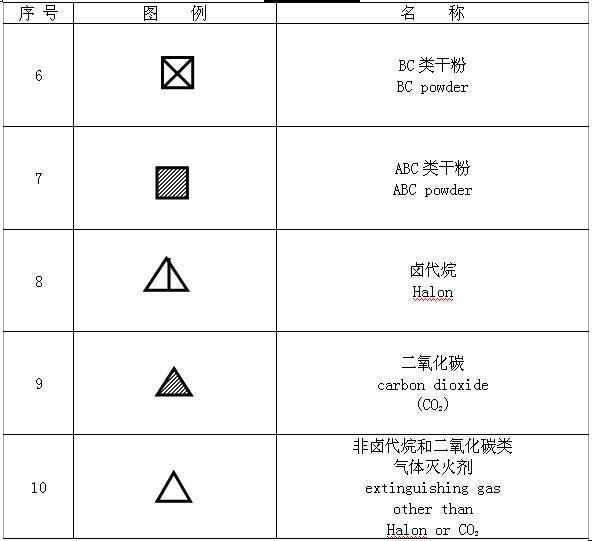 | 序号 | 图例 | 名称 |
|---|---|---|
| 6 | | BC类干粉 BC powder |
| 7 | | ABC类干粉 ABC powder |
| 8 | | 卤代烷 Halon |
| 9 | | 二氧化碳 carbon dioxide ($CO_2$) |
| 10 | | 非卤代烷和二氧化碳类气体灭火剂 extinguishing gas other than Halon or $CO_2$ |